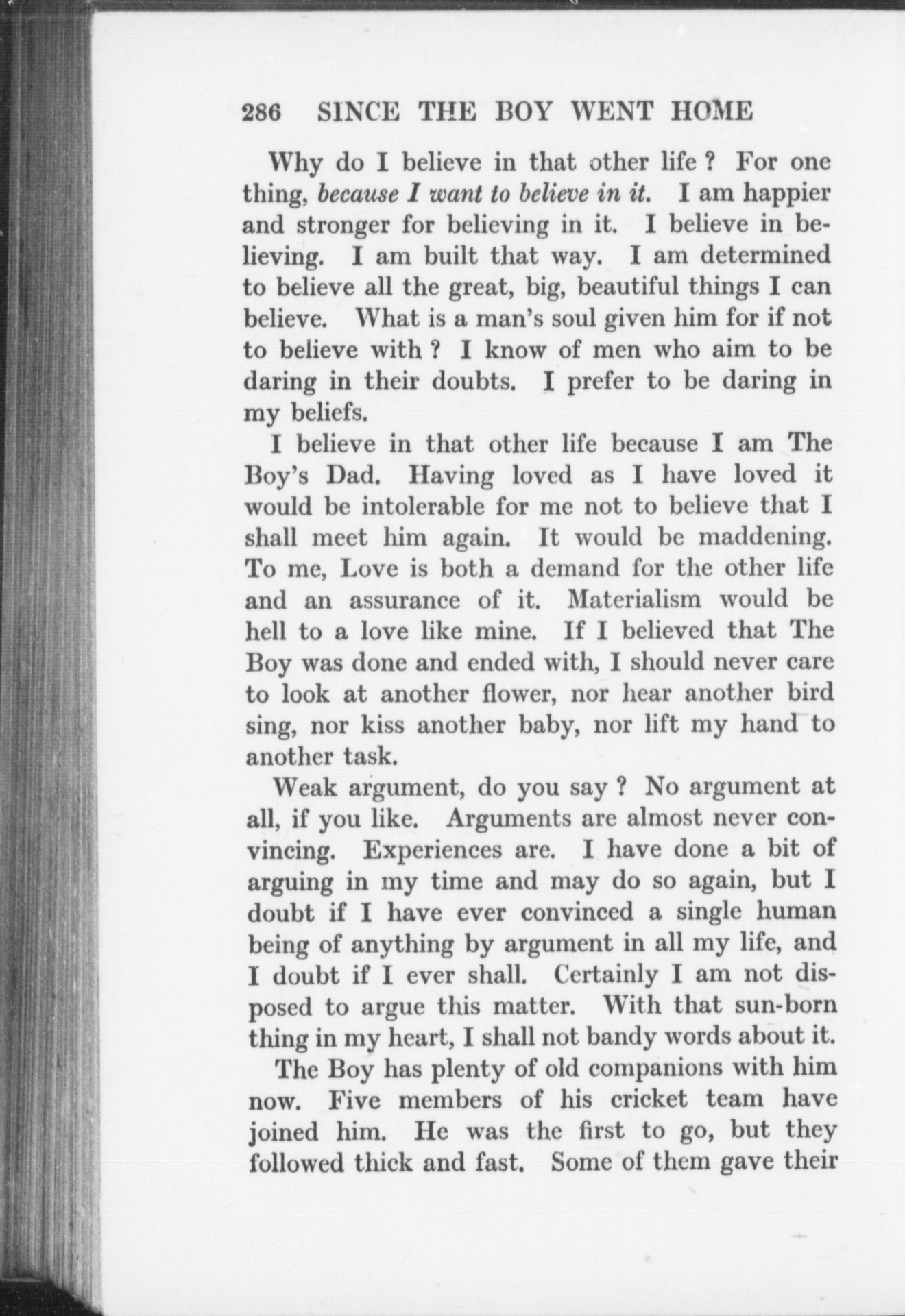 286 SINCE THE BOY WENT HOME

Why do I believe in that other life ? For one thing, because I want to believe in it. I am happier and stronger for believing in it. I believe in believing. I am built that way. I am determined to believe all the great, big, beautiful things I can believe. What is a man's soul given him for if not to believe with ? I know of men who aim to be daring in their doubts. I prefer to be daring in my beliefs.

I believe in that other life because I am The Boy's Dad. Having loved as I have loved it would be intolerable for me not to believe that I shall meet him again. It would be maddening. To me, Love is both a demand for the other life and an assurance of it. Materialism would be hell to a love like mine. If I believed that The Boy was done and ended with, I should never care to look at another flower, nor hear another bird sing, nor kiss another baby, nor lift my hand to another task.

Weak argument, do you say ? No argument at all, if you like. Arguments are almost never convincing. Experiences are. I have done a bit of arguing in my time and may do so again, but I doubt if I have ever convinced a single human being of anything by argument in all my life, and I doubt if I ever shall. Certainly I am not disposed to argue this matter. With that sun-born thing in my heart, I shall not bandy words about it.

The Boy has plenty of old companions with him now. Five members of his cricket team have joined him. He was the first to go, but they followed thick and fast. Some of them gave their